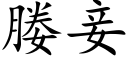 媵妾